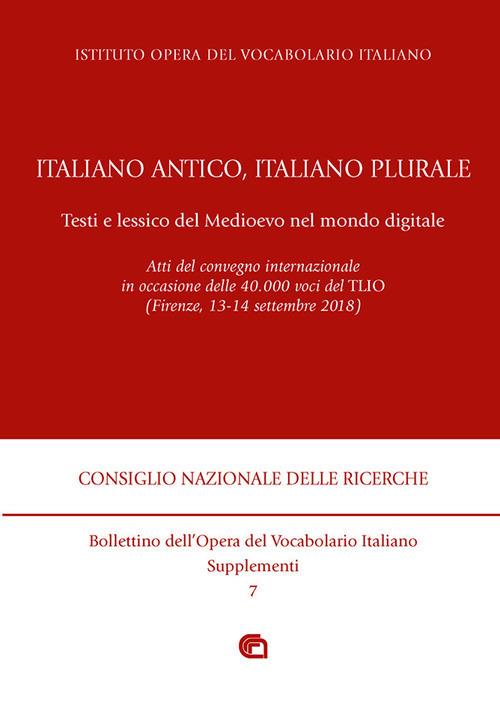 ISTITUTO OPERA DEL VOCABOLARIO ITALIANO

ITALIANO ANTICO, ITALIANO PLURALE

Testi e lessico del Medioevo nel mondo digitale

Atti del convegno internazionale
in occasione delle 40.000 voci del TLIO
(Firenze, 13-14 settembre 2018)

CONSIGLIO NAZIONALE DELLE RICERCHE

Bollettino dell'Opera del Vocabolario Italiano
Supplementi
7